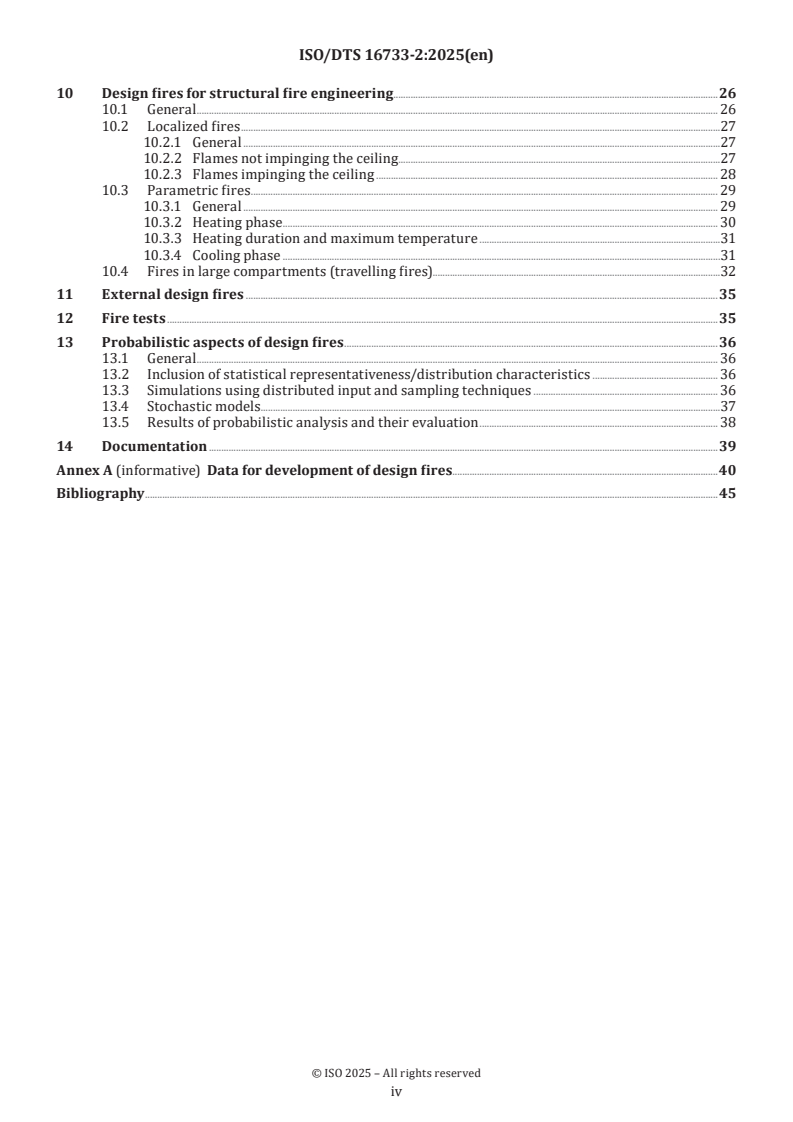 ISO/DTS 16733-2:2025(en)

10 Design fires for structural fire engineering 26
10.1 General 26
10.2 Localized fires 27
10.2.1 General 27
10.2.2 Flames not impinging the ceiling 27
10.2.3 Flames impinging the ceiling 28
10.3 Parametric fires 29
10.3.1 General 29
10.3.2 Heating phase 30
10.3.3 Heating duration and maximum temperature 31
10.3.4 Cooling phase 31
10.4 Fires in large compartments (travelling fires) 32
11 External design fires 35
12 Fire tests 35
13 Probabilistic aspects of design fires 36
13.1 General 36
13.2 Inclusion of statistical representativeness/distribution characteristics 36
13.3 Simulations using distributed input and sampling techniques 36
13.4 Stochastic models 37
13.5 Results of probabilistic analysis and their evaluation 38
14 Documentation 39
Annex A (informative) Data for development of design fires 40
Bibliography 45

© ISO 2025 – All rights reserved
iv